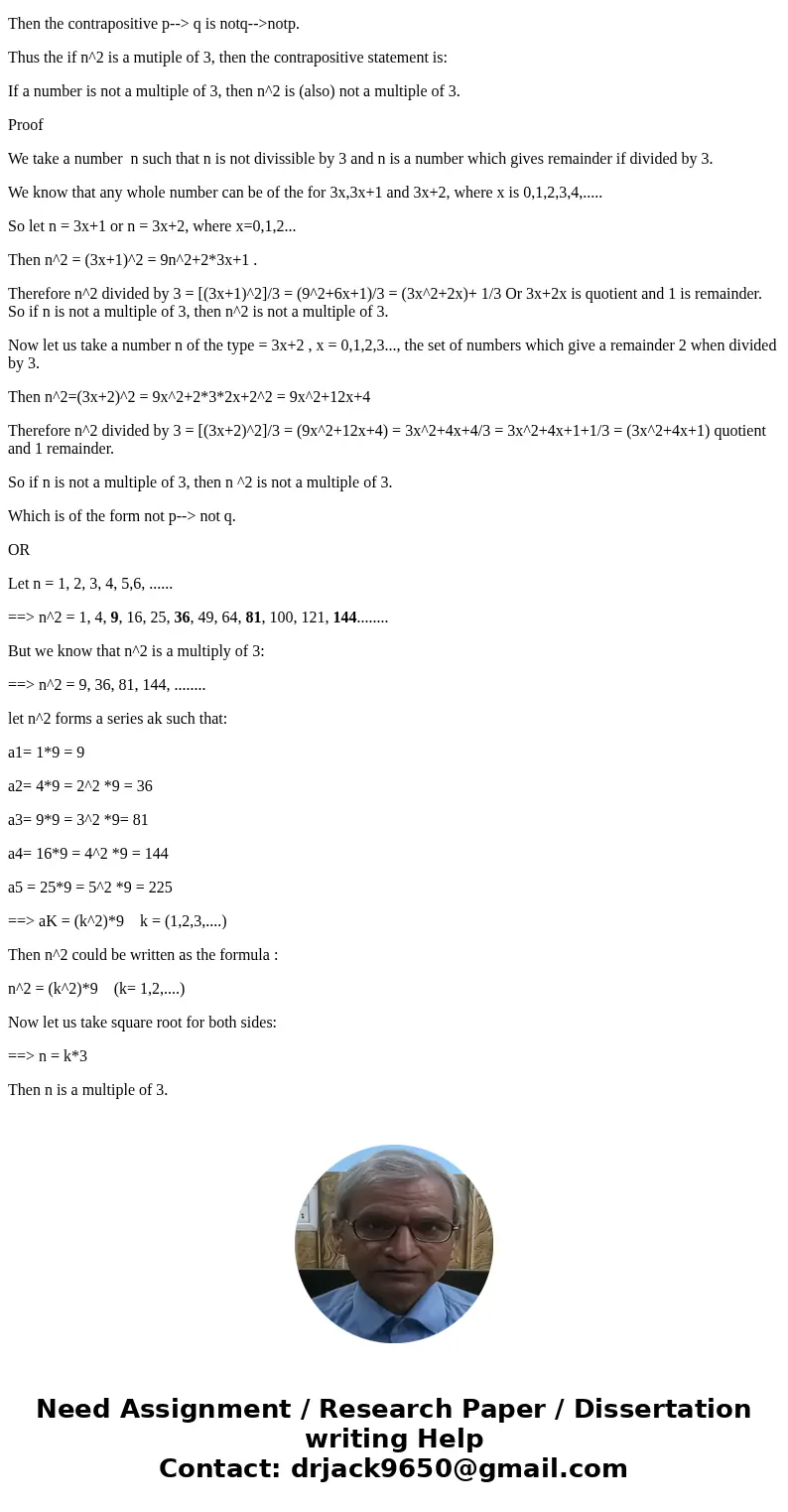 Then the contrapositive p--> q is notq-->notp.

Thus the if n^2 is a mutiple of 3, then the contrapositive statement is:

If a number is not a multiple of 3, then n^2 is (also) not a multiple of 3.

Proof

We take a number n such that n is not divissible by 3 and n is a number which gives remainder if divided by 3.

We know that any whole number can be of the for 3x,3x+1 and 3x+2, where x is 0,1,2,3,4,.....

So let n = 3x+1 or n = 3x+2, where x=0,1,2...

Then n^2 = (3x+1)^2 = 9n^2+2*3x+1 .

Therefore n^2 divided by 3 = [(3x+1)^2]/3 = (9^2+6x+1)/3 = (3x^2+2x)+ 1/3 Or 3x+2x is quotient and 1 is remainder. So if n is not a multiple of 3, then n^2 is not a multiple of 3.

Now let us take a number n of the type = 3x+2 , x = 0,1,2,3..., the set of numbers which give a remainder 2 when divided by 3.

Then n^2=(3x+2)^2 = 9x^2+2*3*2x+2^2 = 9x^2+12x+4

Therefore n^2 divided by 3 = [(3x+2)^2]/3 = (9x^2+12x+4) = 3x^2+4x+4/3 = 3x^2+4x+1+1/3 = (3x^2+4x+1) quotient and 1 remainder.

So if n is not a multiple of 3, then n ^2 is not a multiple of 3.

Which is of the form not p--> not q.

OR

Let n = 1, 2, 3, 4, 5,6, ......

==> n^2 = 1, 4, 9, 16, 25, 36, 49, 64, 81, 100, 121, 144........

But we know that n^2 is a multiply of 3:

==> n^2 = 9, 36, 81, 144, ........

let n^2 forms a series ak such that:

a1= 1*9 = 9

a2= 4*9 = 2^2 *9 = 36

a3= 9*9 = 3^2 *9= 81

a4= 16*9 = 4^2 *9 = 144

a5 = 25*9 = 5^2 *9 = 225

==> aK = (k^2)*9 k = (1,2,3,....)

Then n^2 could be written as the formula :

n^2 = (k^2)*9 (k= 1,2,....)

Now let us take square root for both sides:

==> n = k*3

Then n is a multiple of 3.

Need Assignment / Research Paper / Dissertation writing Help
Contact: drjack9650@gmail.com